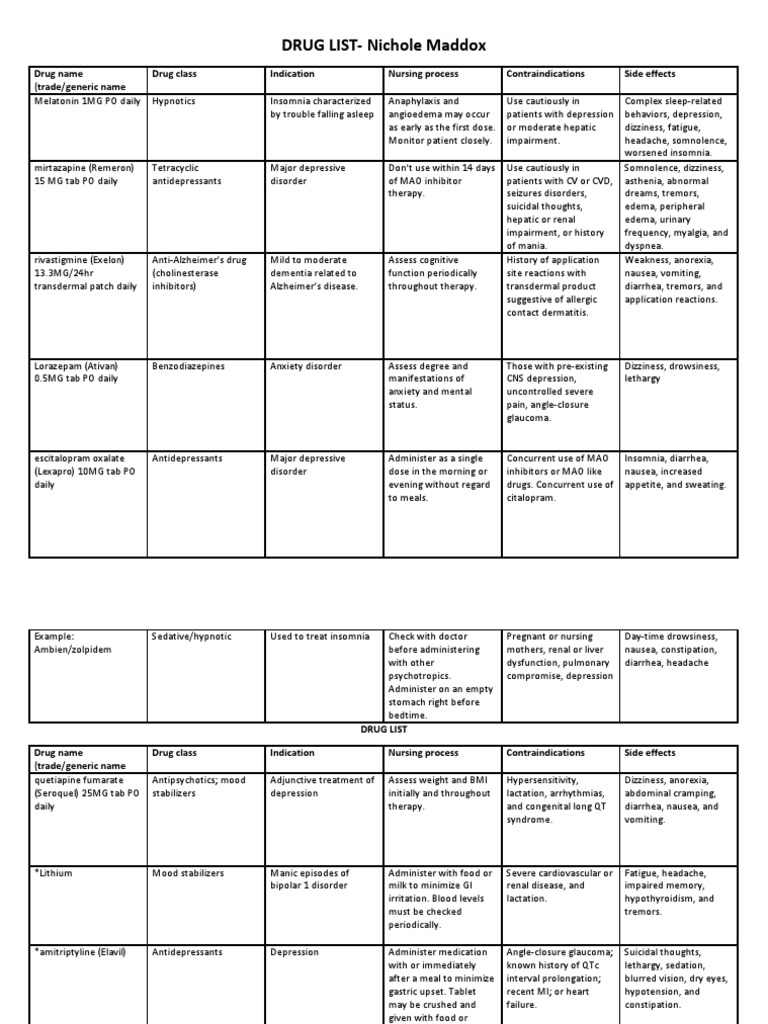 DRUG LIST- Nichole Maddox

| Drug name (trade/generic name | Drug class | Indication | Nursing process | Contraindications | Side effects |
|---|---|---|---|---|---|
| Melatonin 1MG PO daily | Hypnotics | Insomnia characterized by trouble falling asleep | Anaphylaxis and angioedema may occur as early as the first dose. Monitor patient closely. | Use cautiously in patients with depression or moderate hepatic impairment. | Complex sleep-related behaviors, depression, dizziness, fatigue, headache, somnolence, worsened insomnia. |
| mirtazapine (Remeron) 15 MG tab PO daily | Tetracyclic antidepressants | Major depressive disorder | Don't use within 14 days of MAO inhibitor therapy. | Use cautiously in patients with CV or CVD, seizures disorders, suicidal thoughts, hepatic or renal impairment, or history of mania. | Somnolence, dizziness, asthenia, abnormal dreams, tremors, edema, peripheral edema, urinary frequency, myalgia, and dyspnea. |
| rivastigmine (Exelon) 13.3MG/24hr transdermal patch daily | Anti-Alzheimer's drug (cholinesterase inhibitors) | Mild to moderate dementia related to Alzheimer's disease. | Assess cognitive function periodically throughout therapy. | History of application site reactions with transdermal product suggestive of allergic contact dermatitis. | Weakness, anorexia, nausea, vomiting, diarrhea, tremors, and application reactions. |
| Lorazepam (Ativan) 0.5MG tab PO daily | Benzodiazepines | Anxiety disorder | Assess degree and manifestations of anxiety and mental status. | Those with pre-existing CNS depression, uncontrolled severe pain, angle-closure glaucoma. | Dizziness, drowsiness, lethargy |
| escitalopram oxalate (Lexapro) 10MG tab PO daily | Antidepressants | Major depressive disorder | Administer as a single dose in the morning or evening without regard to meals. | Concurrent use of MAO inhibitors or MAO like drugs. Concurrent use of citalopram. | Insomnia, diarrhea, nausea, increased appetite, and sweating. |

| Example: Ambien/zolpidem | Sedative/hypnotic | Used to treat insomnia | Check with doctor before administering with other psychotropics. Administer on an empty stomach right before bedtime. | Pregnant or nursing mothers, renal or liver dysfunction, pulmonary compromise, depression | Day-time drowsiness, nausea, constipation, diarrhea, headache |
|---|---|---|---|---|---|

DRUG LIST

| Drug name (trade/generic name | Drug class | Indication | Nursing process | Contraindications | Side effects |
|---|---|---|---|---|---|
| quetiapine fumarate (Seroquel) 25MG tab PO daily | Antipsychotics; mood stabilizers | Adjunctive treatment of depression | Assess weight and BMI initially and throughout therapy. | Hypersensitivity, lactation, arrhythmias, and congenital long QT syndrome. | Dizziness, anorexia, abdominal cramping, diarrhea, nausea, and vomiting. |
| *Lithium | Mood stabilizers | Manic episodes of bipolar 1 disorder | Administer with food or milk to minimize GI irritation. Blood levels must be checked periodically. | Severe cardiovascular or renal disease, and lactation. | Fatigue, headache, impaired memory, hypothyroidism, and tremors. |
| *amitriptyline (Elavil) | Antidepressants | Depression | Administer medication with or immediately after a meal to minimize gastric upset. Tablet may be crushed and given with food or | Angle-closure glaucoma; known history of QTc interval prolongation; recent MI; or heart failure. | Suicidal thoughts, lethargy, sedation, blurred vision, dry eyes, hypotension, and constipation. |